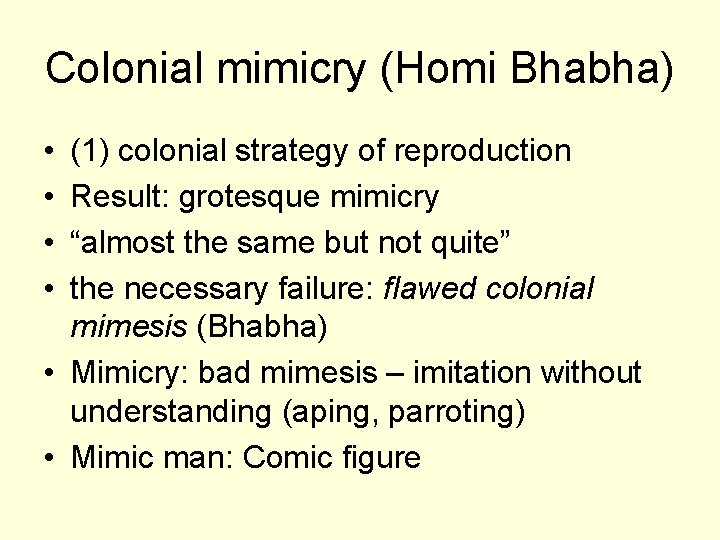 Colonial mimicry (Homi Bhabha)

• (1) colonial strategy of reproduction
• Result: grotesque mimicry
• "almost the same but not quite"
• the necessary failure: flawed colonial mimesis (Bhabha)
• Mimicry: bad mimesis – imitation without understanding (aping, parroting)
• Mimic man: Comic figure